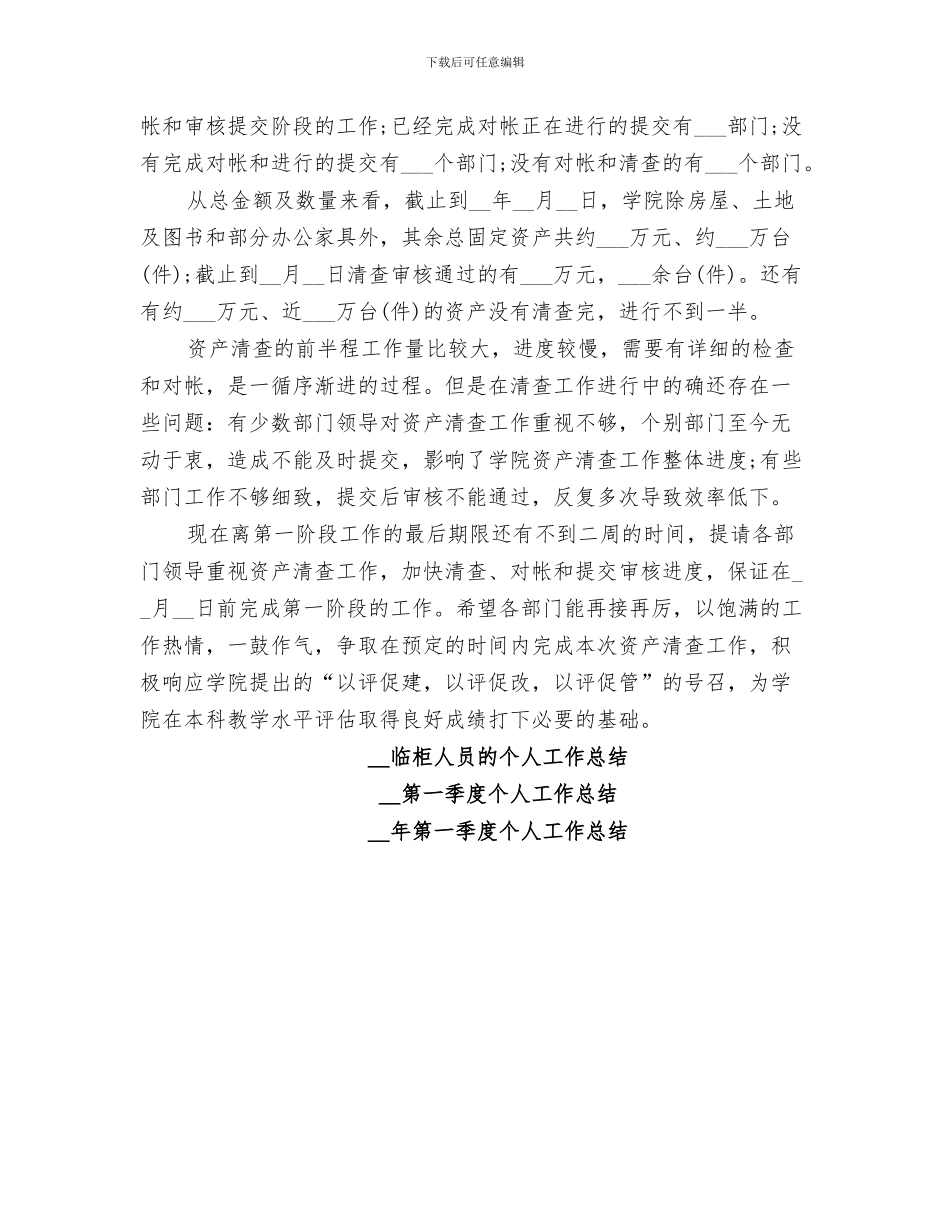 下载后可任意编辑

帐和审核提交阶段的工作;已经完成对帐正在进行的提交有___部门;没有完成对帐和进行的提交有___个部门;没有对帐和清查的有___个部门。

从总金额及数量来看，截止到__年__月__日，学院除房屋、土地及图书和部分办公家具外，其余总固定资产共约___万元、约___万台(件);截止到__月__日清查审核通过的有___万元，___余台(件)。还有有约___万元、近___万台(件)的资产没有清查完，进行不到一半。

资产清查的前半程工作量比较大，进度较慢，需要有详细的检查和对帐，是一循序渐进的过程。但是在清查工作进行中的确还存在一些问题：有少数部门领导对资产清查工作重视不够，个别部门至今无动于衷，造成不能及时提交，影响了学院资产清查工作整体进度;有些部门工作不够细致，提交后审核不能通过，反复多次导致效率低下。

现在离第一阶段工作的最后期限还有不到二周的时间，提请各部门领导重视资产清查工作，加快清查、对帐和提交审核进度，保证在__月__日前完成第一阶段的工作。希望各部门能再接再厉，以饱满的工作热情，一鼓作气，争取在预定的时间内完成本次资产清查工作，积极响应学院提出的“以评促建，以评促改，以评促管”的号召，为学院在本科教学水平评估取得良好成绩打下必要的基础。

__临柜人员的个人工作总结
__第一季度个人工作总结
__年第一季度个人工作总结